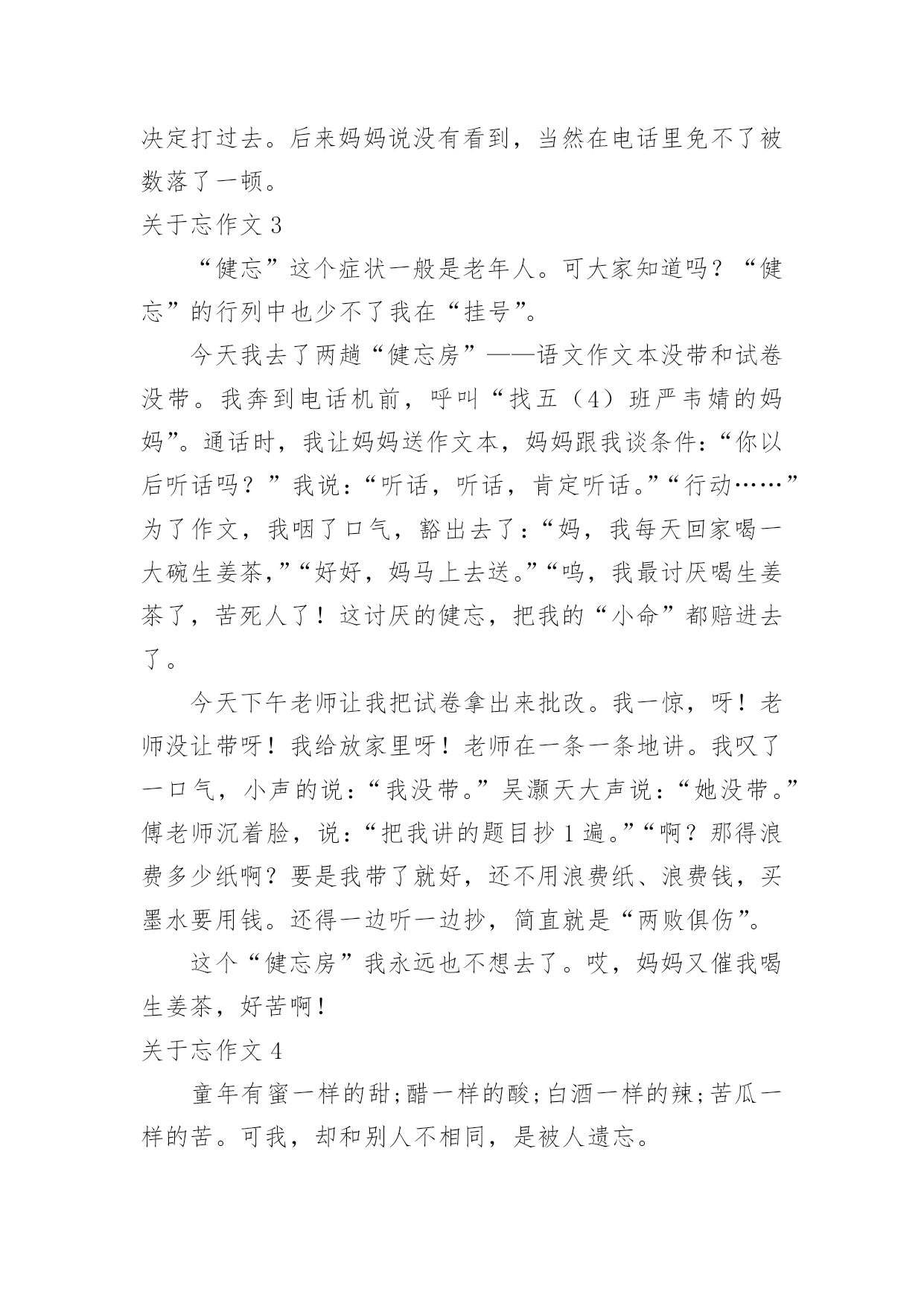 决定打过去。后来妈妈说没有看到，当然在电话里免不了被数落了一顿。

关于忘作文 3

“健忘”这个症状一般是老年人。可大家知道吗？“健忘”的行列中也少不了我在“挂号”。

今天我去了两趟“健忘房”——语文作文本没带和试卷没带。我奔到电话机前，呼叫“找五（4）班严韦婧的妈妈”。通话时，我让妈妈送作文本，妈妈跟我谈条件：“你以后听话吗？”我说：“听话，听话，肯定听话。”“行动……”为了作文，我咽了口气，豁出去了：“妈，我每天回家喝一大碗生姜茶，”“好好，妈马上去送。”“呜，我最讨厌喝生姜茶了，苦死人了！这讨厌的健忘，把我的“小命”都赔进去了。

今天下午老师让我把试卷拿出来批改。我一惊，呀！老师没让带呀！我给放家里呀！老师在一条一条地讲。我叹了一口气，小声的说：“我没带。”吴灏天大声说：“她没带。”傅老师沉着脸，说：“把我讲的题目抄 1 遍。”“啊？那得浪费多少纸啊？要是我带了就好，还不用浪费纸、浪费钱，买墨水要用钱。还得一边听一边抄，简直就是“两败俱伤”。

这个“健忘房”我永远也不想去了。哎，妈妈又催我喝生姜茶，好苦啊！

关于忘作文 4

童年有蜜一样的甜；醋一样的酸；白酒一样的辣；苦瓜一样的苦。可我，却和别人不相同，是被人遗忘。